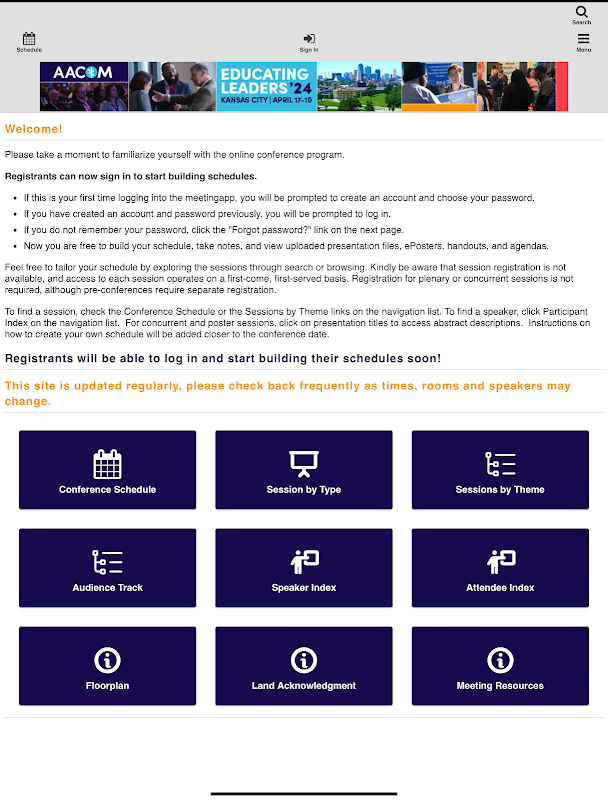 Search

Schedule

Sign In

Menu

AACOM

EDUCATING LEADERS '24
KANSAS CITY | APRIL 17-19

Welcome!

Please take a moment to familiarize yourself with the online conference program.

Registrants can now sign in to start building schedules.

- If this is your first time logging into the meetingapp, you will be prompted to create an account and choose your password.
- If you have created an account and password previously, you will be prompted to log in.
- If you do not remember your password, click the "Forgot password?" link on the next page.
- Now you are free to build your schedule, take notes, and view uploaded presentation files, ePosters, handouts, and agendas.

Feel free to tailor your schedule by exploring the sessions through search or browsing. Kindly be aware that session registration is not available, and access to each session operates on a first-come, first-served basis. Registration for plenary or concurrent sessions is not required, although pre-conferences require separate registration.

To find a session, check the Conference Schedule or the Sessions by Theme links on the navigation list. To find a speaker, click Participant Index on the navigation list. For concurrent and poster sessions, click on presentation titles to access abstract descriptions. Instructions on how to create your own schedule will be added closer to the conference date.

Registrants will be able to log in and start building their schedules soon!

This site is updated regularly, please check back frequently as times, rooms and speakers may change.

Conference Schedule

Session by Type

Sessions by Theme

Audience Track

Speaker Index

Attendee Index

Floorplan

Land Acknowledgment

Meeting Resources